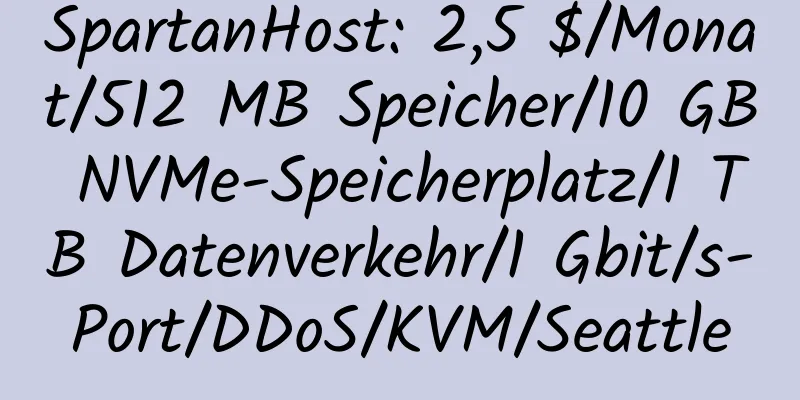 SpartanHost: 2,5 $/Monat/512 MB Speicher/10 GB NVMe-Speicherplatz/1 TB Datenverkehr/1 Gbit/s-Port/DDoS/KVM/Seattle